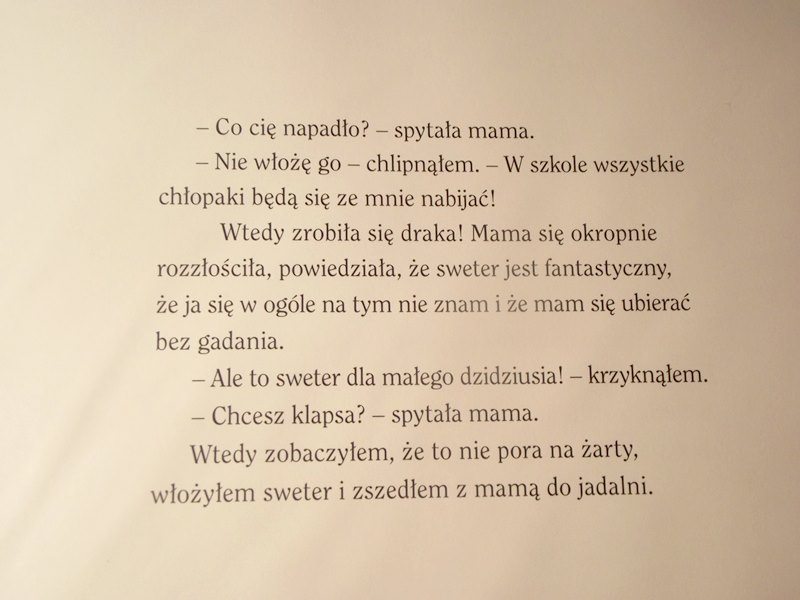 – Co cię napadło? – spytała mama.

– Nie włożę go – chlipnąłem. – W szkole wszystkie chłopaki będą się ze mnie nabijać!

Wtedy zrobiła się draka! Mama się okropnie rozzłościła, powiedziała, że sweter jest fantastyczny, że ja się w ogóle na tym nie znam i że mam się ubierać bez gadania.

– Ale to sweter dla małego dzidziusia! – krzyknąłem.

– Chcesz klapsa? – spytała mama.

Wtedy zobaczyłem, że to nie pora na żarty, włożyłem sweter i zszedłem z mamą do jadalni.